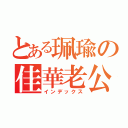 とある珮瑜の
佳華老公
インデックス